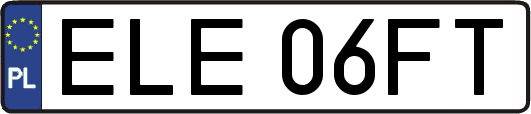 PL
ELE 06FT